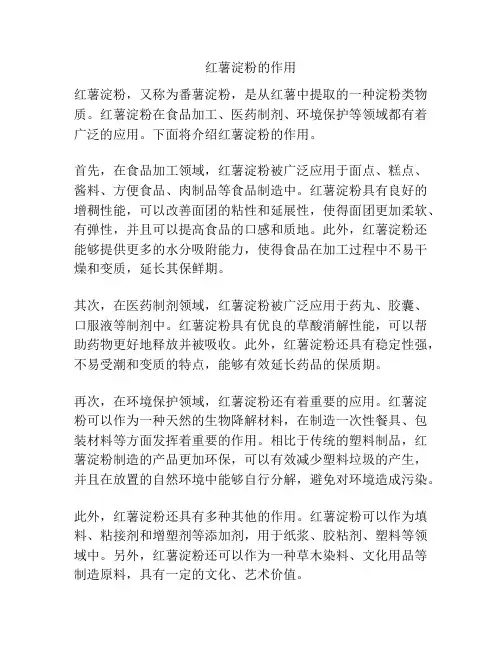 红薯淀粉的作用

红薯淀粉，又称为番薯淀粉，是从红薯中提取的一种淀粉类物质。红薯淀粉在食品加工、医药制剂、环境保护等领域都有着广泛的应用。下面将介绍红薯淀粉的作用。

首先，在食品加工领域，红薯淀粉被广泛应用于面点、糕点、酱料、方便食品、肉制品等食品制造中。红薯淀粉具有良好的增稠性能，可以改善面团的粘性和延展性，使得面团更加柔软、有弹性，并且可以提高食品的口感和质地。此外，红薯淀粉还能够提供更多的水分吸附能力，使得食品在加工过程中不易干燥和变质，延长其保鲜期。

其次，在医药制剂领域，红薯淀粉被广泛应用于药丸、胶囊、口服液等制剂中。红薯淀粉具有优良的草酸消解性能，可以帮助药物更好地释放并被吸收。此外，红薯淀粉还具有稳定性强，不易受潮和变质的特点，能够有效延长药品的保质期。

再次，在环境保护领域，红薯淀粉还有着重要的应用。红薯淀粉可以作为一种天然的生物降解材料，在制造一次性餐具、包装材料等方面发挥着重要的作用。相比于传统的塑料制品，红薯淀粉制造的产品更加环保，可以有效减少塑料垃圾的产生，并且在放置的自然环境中能够自行分解，避免对环境造成污染。

此外，红薯淀粉还具有多种其他的作用。红薯淀粉可以作为填料、粘接剂和增塑剂等添加剂，用于纸浆、胶粘剂、塑料等领域中。另外，红薯淀粉还可以作为一种草木染料、文化用品等制造原料，具有一定的文化、艺术价值。